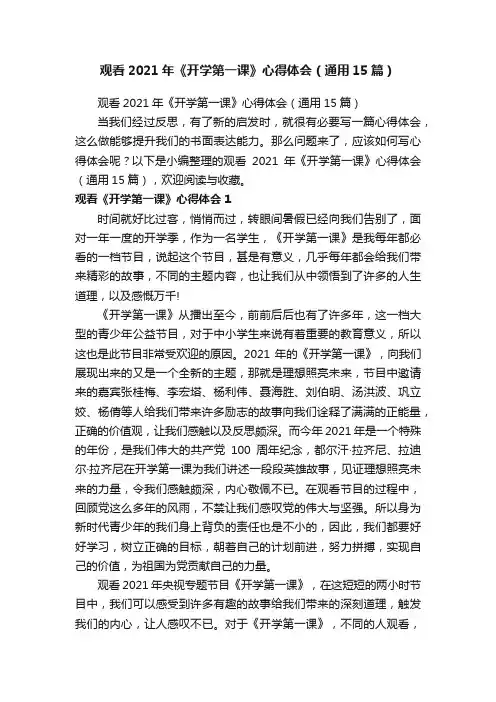 观看 2021 年《开学第一课》心得体会（通用 15 篇）

观看 2021 年《开学第一课》心得体会（通用 15 篇）

当我们经过反思，有了新的启发时，就很有必要写一篇心得体会，这么做能够提升我们的书面表达能力。那么问题来了，应该如何写心得体会呢？以下是小编整理的观看 2021 年《开学第一课》心得体会（通用 15 篇），欢迎阅读与收藏。

观看《开学第一课》心得体会 1

时间就好比过客，悄悄而过，转眼间暑假已经向我们告别了，面对一年一度的开学季，作为一名学生，《开学第一课》是我每年都必看的一档节目，说起这个节目，甚是有意义，几乎每年都会给我们带来精彩的故事，不同的主题内容，也让我们从中领悟到了许多的人生道理，以及感慨万千!

《开学第一课》从播出至今，前前后后也有了许多年，这一档大型的青少年公益节目，对于中小学生来说有着重要的教育意义，所以这也是此节目非常受欢迎的原因。2021 年的《开学第一课》，向我们展现出来的又是一个全新的主题，那就是理想照亮未来，节目中邀请来的嘉宾张桂梅、李宏塔、杨利伟、聂海胜、刘伯明、汤洪波、巩立姣、杨倩等人给我们带来许多励志的故事向我们诠释了满满的正能量，正确的价值观，让我们感触以及反思颇深。而今年 2021 年是一个特殊的年份，是我们伟大的共产党 100 周年纪念，都尔汗·拉齐尼、拉迪尔·拉齐尼在开学第一课为我们讲述一段段英雄故事，见证理想照亮未来的力量，令我们感触颇深，内心敬佩不已。在观看节目的过程中，回顾党这么多年的风雨，不禁让我们感叹党的伟大与坚强。所以身为新时代青少年的我们身上背负的责任也是不小的，因此，我们都要好好学习，树立正确的目标，朝着自己的计划前进，努力拼搏，实现自己的价值，为祖国为党贡献自己的力量。

观看 2021 年央视专题节目《开学第一课》，在这短短的两小时节目中，我们可以感受到许多有趣的故事给我们带来的深刻道理，触发我们的内心，让人感叹不已。对于《开学第一课》，不同的人观看，